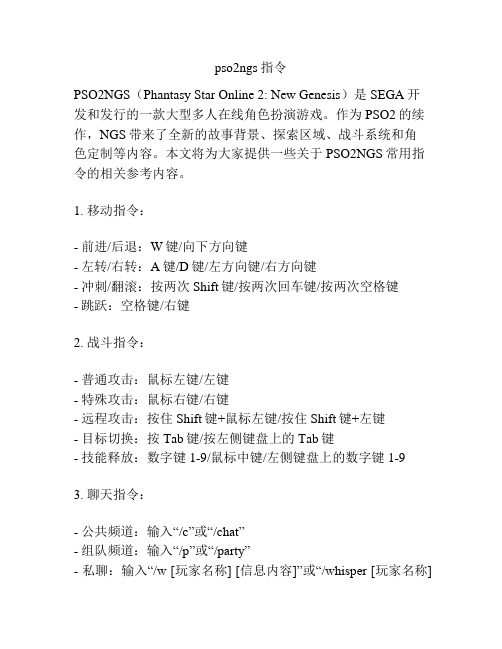 pso2ngs 指令

PSO2NGS（Phantasy Star Online 2: New Genesis）是 SEGA 开发和发行的一款大型多人在线角色扮演游戏。作为 PSO2 的续作，NGS 带来了全新的故事背景、探索区域、战斗系统和角色定制等内容。本文将为大家提供一些关于 PSO2NGS 常用指令的相关参考内容。

1. 移动指令：

- 前进/后退：W 键/向下方向键
- 左转/右转：A 键/D 键/左方向键/右方向键
- 冲刺/翻滚：按两次 Shift 键/按两次回车键/按两次空格键
- 跳跃：空格键/右键

2. 战斗指令：

- 普通攻击：鼠标左键/左键
- 特殊攻击：鼠标右键/右键
- 远程攻击：按住 Shift 键+鼠标左键/按住 Shift 键+左键
- 目标切换：按 Tab 键/按左侧键盘上的 Tab 键
- 技能释放：数字键 1-9/鼠标中键/左侧键盘上的数字键 1-9

3. 聊天指令：

- 公共频道：输入“/c”或“/chat”
- 组队频道：输入“/p”或“/party”
- 私聊：输入“/w [玩家名称] [信息内容]”或“/whisper [玩家名称]